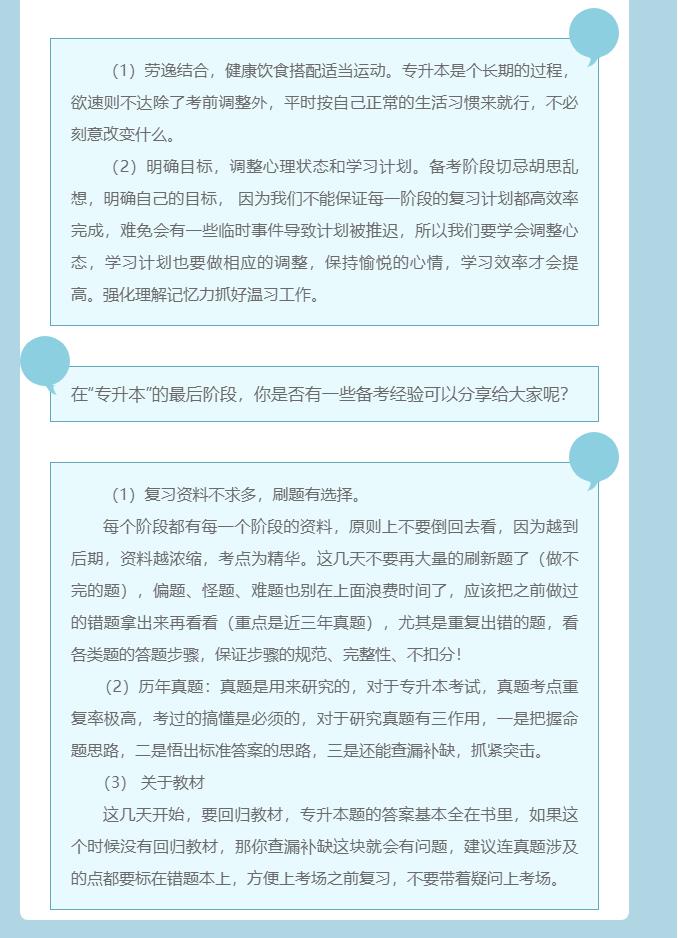 （1）劳逸结合，健康饮食搭配适当运动。专升本是个长期的过程，欲速则不达除了考前调整外，平时按自己正常的生活习惯来就行，不必刻意改变什么。

（2）明确目标，调整心理状态和学习计划。备考阶段切忌胡思乱想，明确自己的目标， 因为我们不能保证每一阶段的复习计划都高效率完成，难免会有一些临时事件导致计划被推迟，所以我们要学会调整心态，学习计划也要做相应的调整，保持愉悦的心情，学习效率才会提高。强化理解记忆力抓好温习工作。

在“专升本”的最后阶段，你是否有一些备考经验可以分享给大家呢？

（1）复习资料不求多，刷题有选择。

每个阶段都有每一个阶段的资料，原则上不要倒回去看，因为越到后期，资料越浓缩，考点为精华。这几天不要再大量的刷新题了（做不完的题），偏题、怪题、难题也别在上面浪费时间了，应该把之前做过的错题拿出来再看看（重点是近三年真题），尤其是重复出错的题，看各类题的答题步骤，保证步骤的规范、完整性、不扣分！

（2）历年真题：真题是用来研究的，对于专升本考试，真题考点重复率极高，考过的搞懂是必须的，对于研究真题有三作用，一是把握命题思路，二是悟出标准答案的思路，三是还能查漏补缺，抓紧突击。

（3） 关于教材

这几天开始，要回归教材，专升本题的答案基本全在书里，如果这个时候没有回归教材，那你查漏补缺这块就会有问题，建议连真题涉及的点都要标在错题本上，方便上考场之前复习，不要带着疑问上考场。